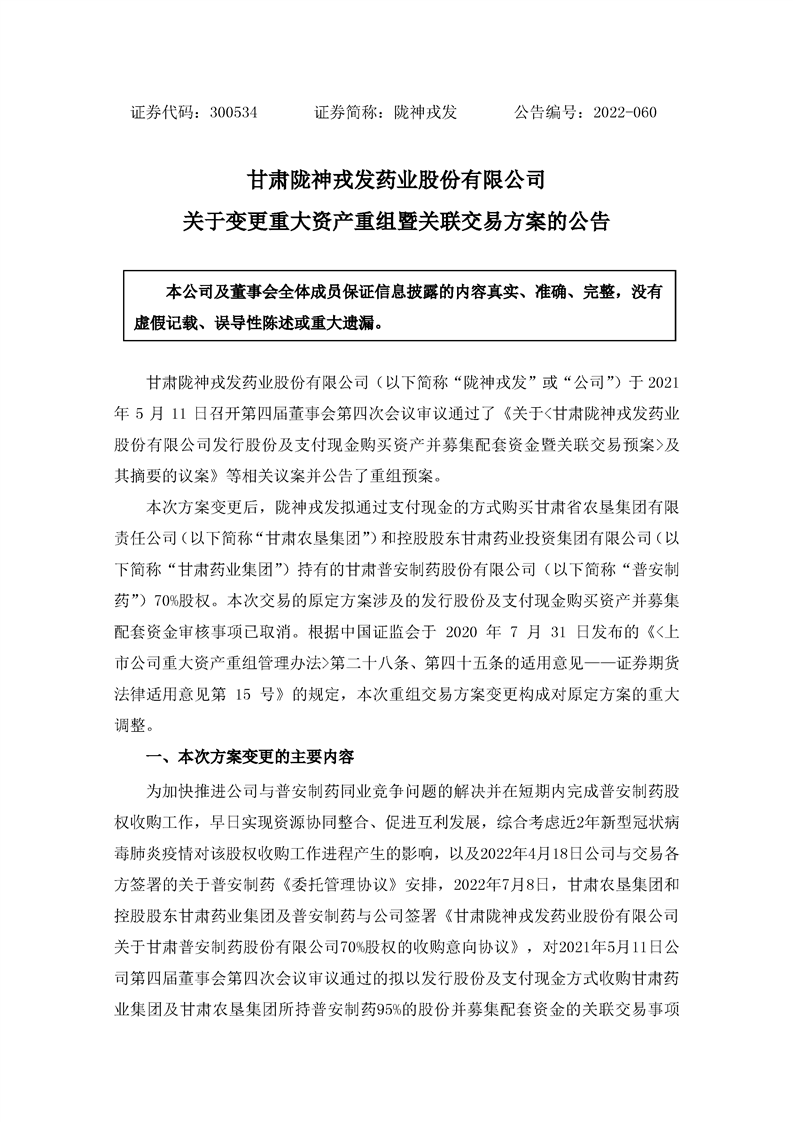 证券代码：300534　　证券简称：陇神戎发　　公告编号：2022-060

甘肃陇神戎发药业股份有限公司
关于变更重大资产重组暨关联交易方案的公告

本公司及董事会全体成员保证信息披露的内容真实、准确、完整，没有虚假记载、误导性陈述或重大遗漏。

甘肃陇神戎发药业股份有限公司（以下简称“陇神戎发”或“公司”）于 2021 年 5 月 11 日召开第四届董事会第四次会议审议通过了《关于<甘肃陇神戎发药业股份有限公司发行股份及支付现金购买资产并募集配套资金暨关联交易预案>及其摘要的议案》等相关议案并公告了重组预案。

本次方案变更后，陇神戎发拟通过支付现金的方式购买甘肃省农垦集团有限责任公司（以下简称“甘肃农垦集团”）和控股股东甘肃药业投资集团有限公司（以下简称“甘肃药业集团”）持有的甘肃普安制药股份有限公司（以下简称“普安制药”）70%股权。本次交易的原定方案涉及的发行股份及支付现金购买资产并募集配套资金审核事项已取消。根据中国证监会于 2020 年 7 月 31 日发布的《<上市公司重大资产重组管理办法>第二十八条、第四十五条的适用意见——证券期货法律适用意见第 15 号》的规定，本次重组交易方案变更构成对原定方案的重大调整。

一、本次方案变更的主要内容

为加快推进公司与普安制药同业竞争问题的解决并在短期内完成普安制药股权收购工作，早日实现资源协同整合、促进互利发展，综合考虑近2年新型冠状病毒肺炎疫情对该股权收购工作进程产生的影响，以及2022年4月18日公司与交易各方签署的关于普安制药《委托管理协议》安排，2022年7月8日，甘肃农垦集团和控股股东甘肃药业集团及普安制药与公司签署《甘肃陇神戎发药业股份有限公司关于甘肃普安制药股份有限公司70%股权的收购意向协议》，对2021年5月11日公司第四届董事会第四次会议审议通过的拟以发行股份及支付现金方式收购甘肃药业集团及甘肃农垦集团所持普安制药95%的股份并募集配套资金的关联交易事项